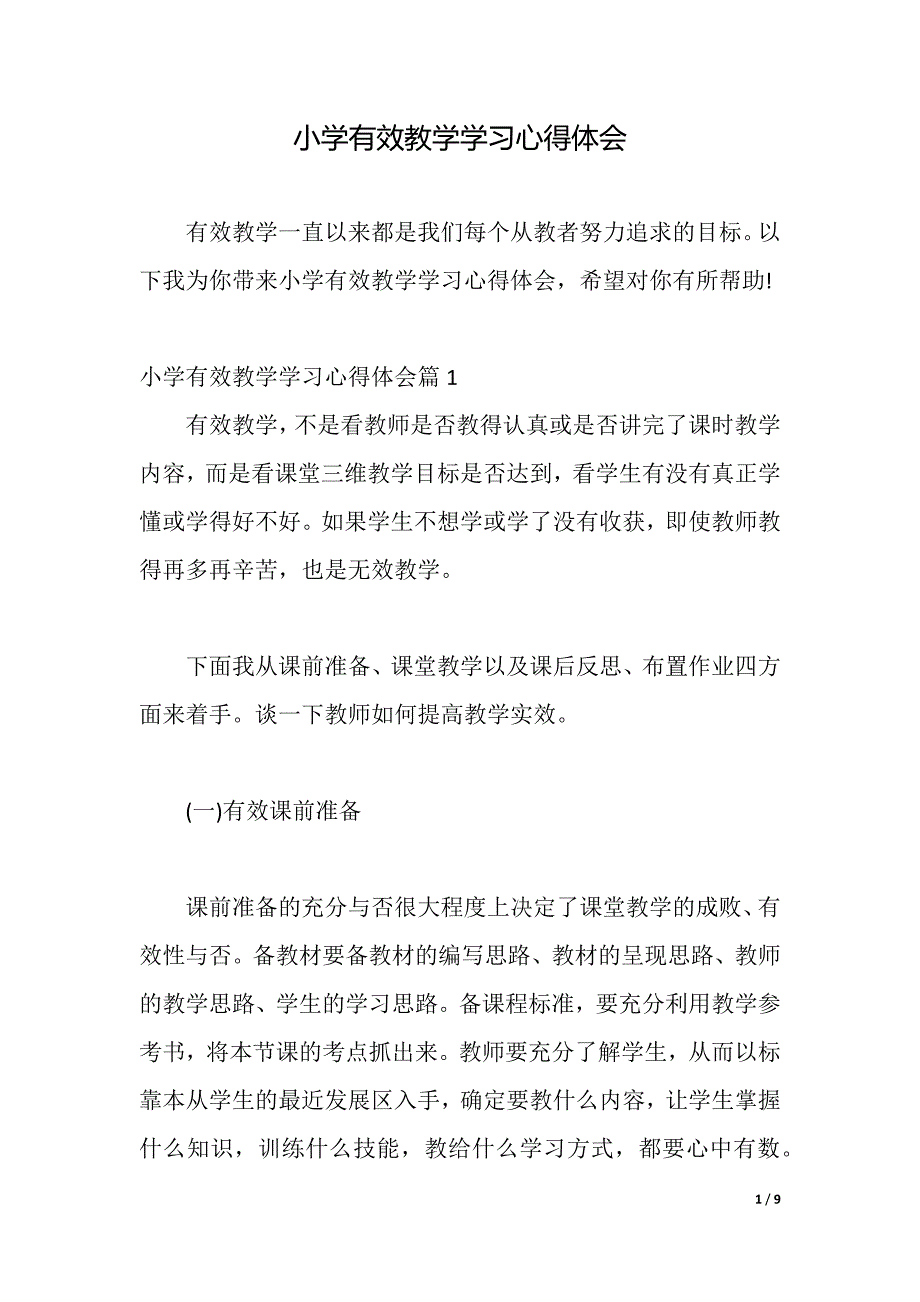 小学有效教学学习心得体会

有效教学一直以来都是我们每个从教者努力追求的目标。以下我为你带来小学有效教学学习心得体会，希望对你有所帮助!

小学有效教学学习心得体会篇 1

有效教学，不是看教师是否教得认真或是否讲完了课时教学内容，而是看课堂三维教学目标是否达到，看学生有没有真正学懂或学得好不好。如果学生不想学或学了没有收获，即使教师教得再多再辛苦，也是无效教学。

下面我从课前准备、课堂教学以及课后反思、布置作业四方面来着手。谈一下教师如何提高教学实效。

(一)有效课前准备

课前准备的充分与否很大程度上决定了课堂教学的成败、有效性与否。备教材要备教材的编写思路、教材的呈现思路、教师的教学思路、学生的学习思路。备课程标准，要充分利用教学参考书，将本节课的考点抓出来。教师要充分了解学生，从而以标靠本从学生的最近发展区入手，确定要教什么内容，让学生掌握什么知识，训练什么技能，教给什么学习方式，都要心中有数。

1 / 9